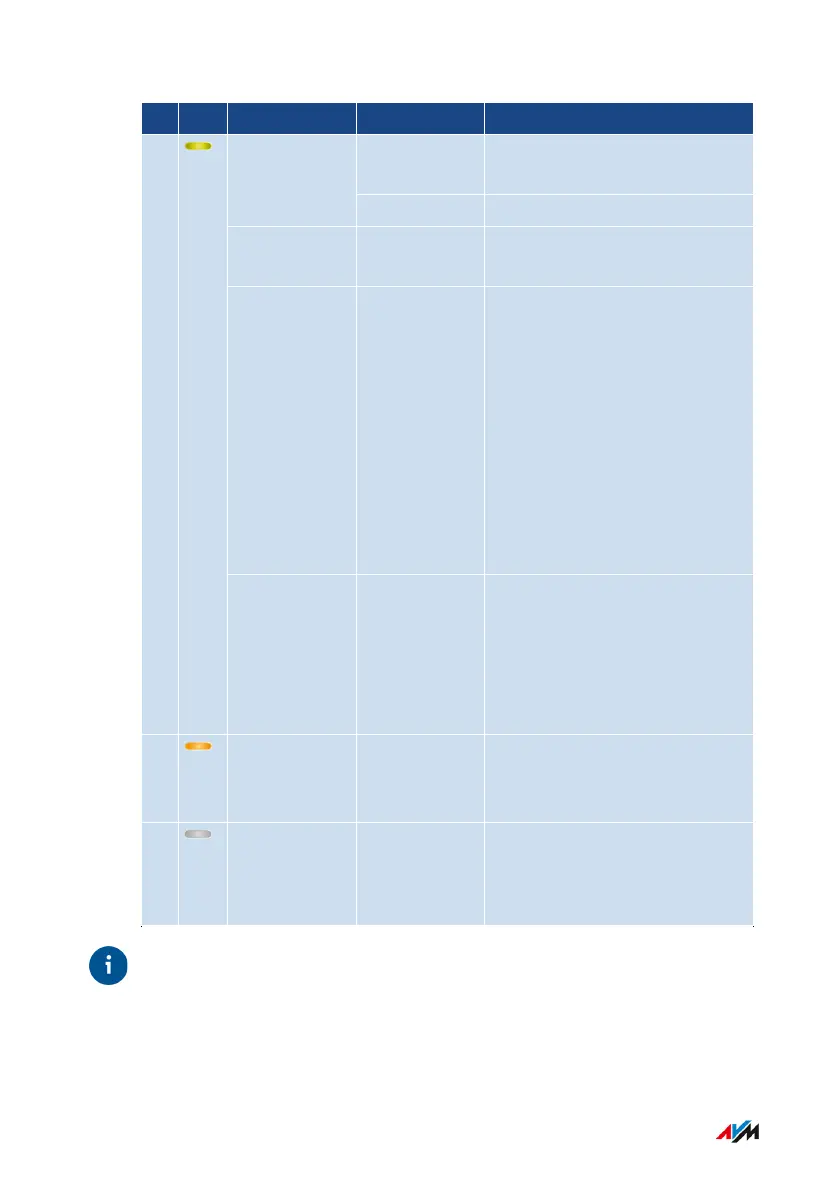 AVM